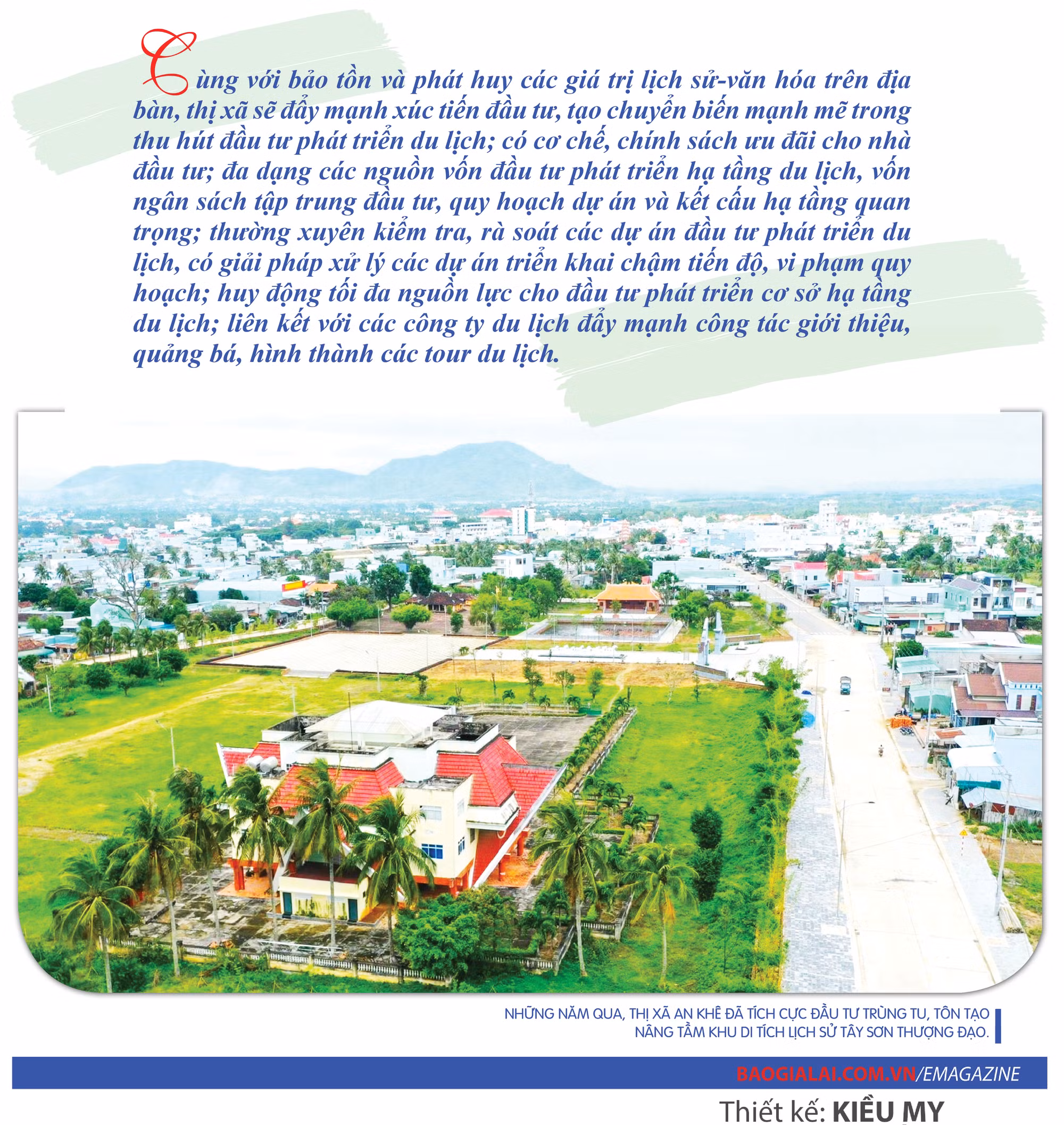 Cùng với bảo tồn và phát huy các giá trị lịch sử-văn hóa trên địa bàn, thị xã sẽ đẩy mạnh xúc tiến đầu tư, tạo chuyển biến mạnh mẽ trong thu hút đầu tư phát triển du lịch; có cơ chế, chính sách ưu đãi cho nhà đầu tư; đa dạng các nguồn vốn đầu tư phát triển hạ tầng du lịch, vốn ngân sách tập trung đầu tư, quy hoạch dự án và kết cấu hạ tầng quan trọng; thường xuyên kiểm tra, rà soát các dự án đầu tư phát triển du lịch, có giải pháp xử lý các dự án triển khai chậm tiến độ, vi phạm quy hoạch; huy động tối đa nguồn lực cho đầu tư phát triển cơ sở hạ tầng du lịch; liên kết với các công ty du lịch đẩy mạnh công tác giới thiệu, quảng bá, hình thành các tour du lịch.

NHỮNG NĂM QUA, THỊ XÃ AN KHÊ ĐÃ TÍCH CỰC ĐẦU TƯ TRÙNG TU, TÔN TẠO NÂNG TẦM KHU DI TÍCH LỊCH SỬ TÂY SƠN THƯỢNG ĐẠO.

BAOGIALAI.COM.VN/EMAGAZINE

Thiết kế: KIỀU MY